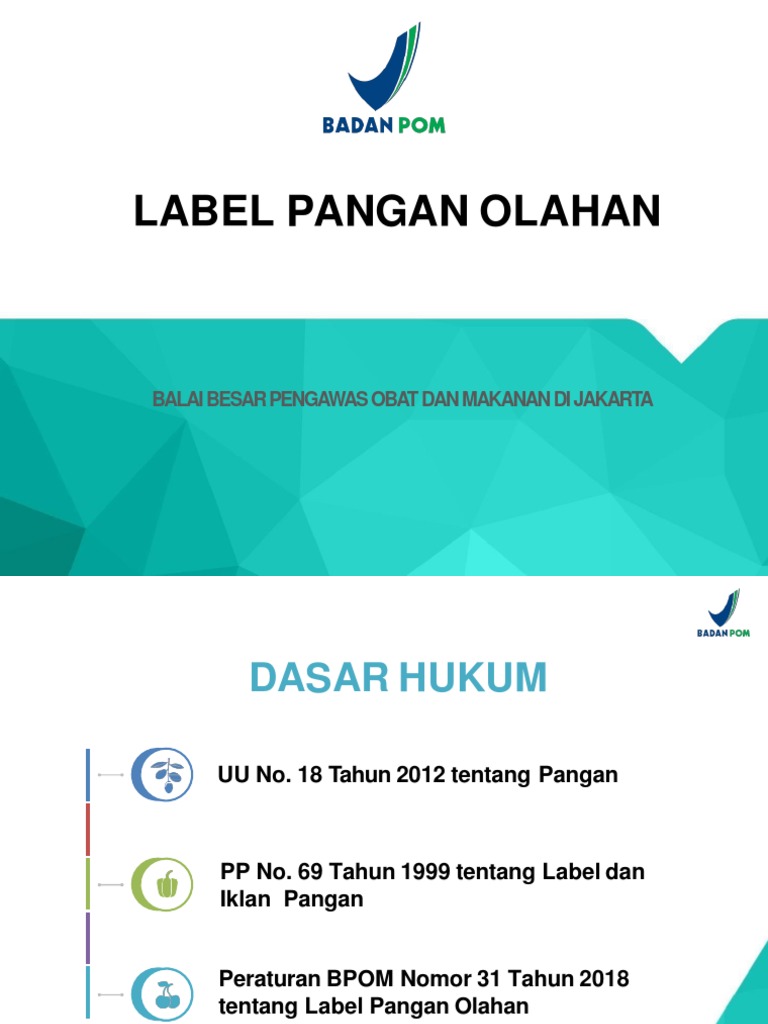 BADAN POM

LABEL PANGAN OLAHAN

BALAI BESAR PENGAWAS OBAT DAN MAKANAN DI JAKARTA

BADAN POM

DASAR HUKUM

UU No. 18 Tahun 2012 tentang Pangan

PP No. 69 Tahun 1999 tentang Label dan Iklan Pangan

Peraturan BPOM Nomor 31 Tahun 2018 tentang Label Pangan Olahan